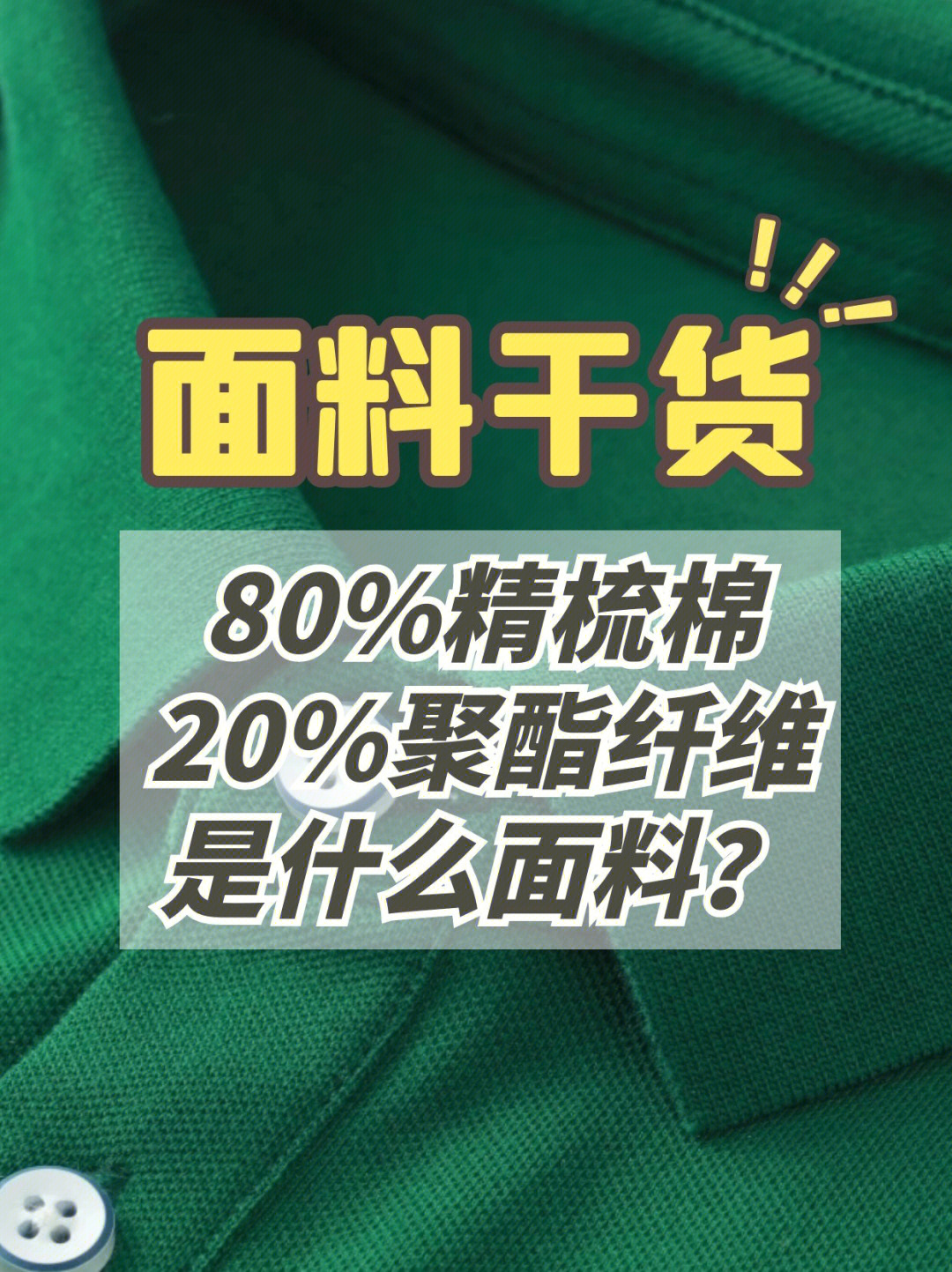 面料干货

80%精梳棉
20%聚酯纤维
是什么面料？